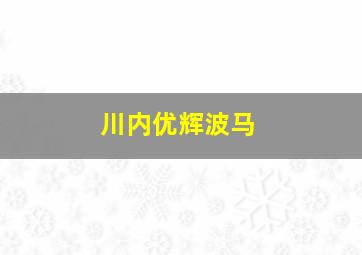 川内优辉波马